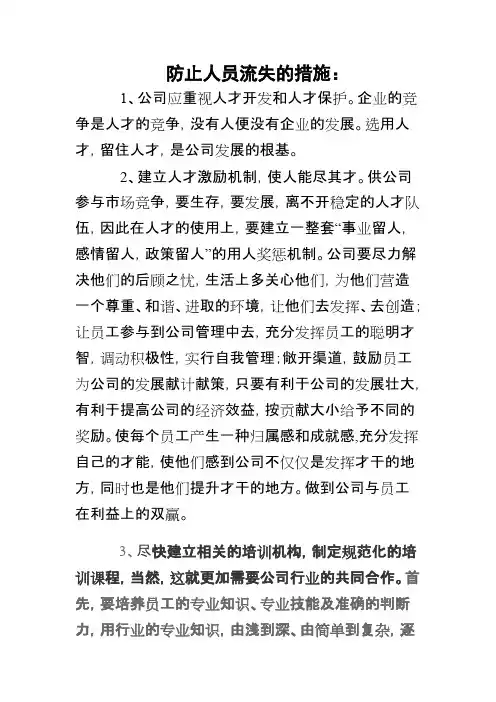 防止人员流失的措施：

1、公司应重视人才开发和人才保护。企业的竞争是人才的竞争，没有人便没有企业的发展。选用人才，留住人才，是公司发展的根基。

2、建立人才激励机制，使人能尽其才。供公司参与市场竞争，要生存，要发展，离不开稳定的人才队伍，因此在人才的使用上，要建立一整套“事业留人，感情留人，政策留人”的用人奖惩机制。公司要尽力解决他们的后顾之忧，生活上多关心他们，为他们营造一个尊重、和谐、进取的环境，让他们去发挥、去创造；让员工参与到公司管理中去，充分发挥员工的聪明才智，调动积极性，实行自我管理；敞开渠道，鼓励员工为公司的发展献计献策，只要有利于公司的发展壮大，有利于提高公司的经济效益，按贡献大小给予不同的奖励。使每个员工产生一种归属感和成就感，充分发挥自己的才能，使他们感到公司不仅仅是发挥才干的地方，同时也是他们提升才干的地方。做到公司与员工在利益上的双赢。

3、尽快建立相关的培训机构，制定规范化的培训课程，当然，这就更加需要公司行业的共同合作。首先，要培养员工的专业知识、专业技能及准确的判断力，用行业的专业知识，由浅到深、由简单到复杂，逐